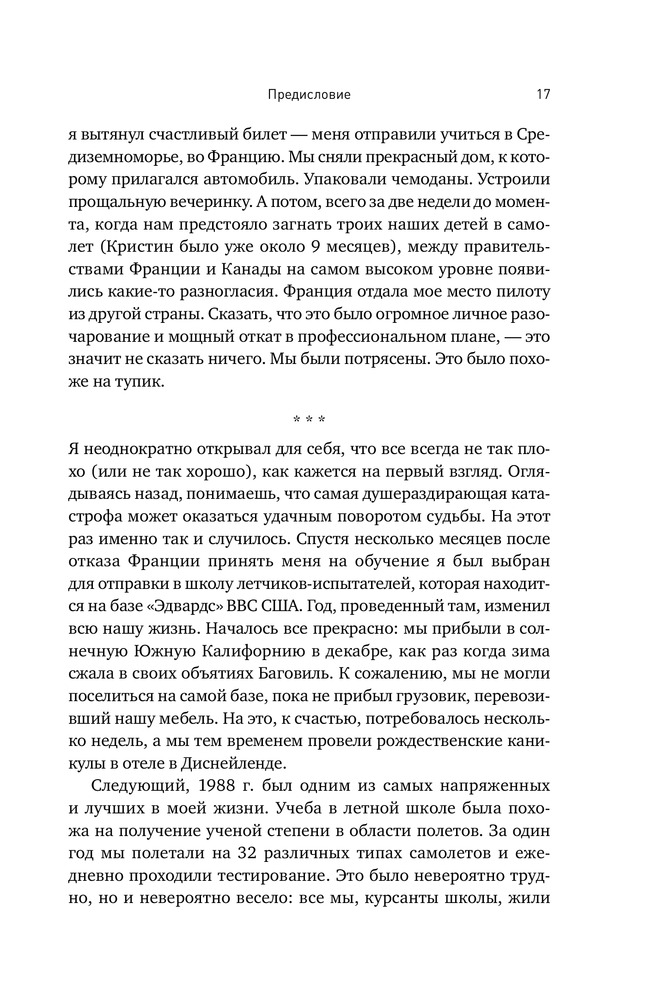 Предисловие 17

я вытянул счастливый билет — меня отправили учиться в Средиземноморье, во Францию. Мы сняли прекрасный дом, к которому прилагался автомобиль. Упаковали чемоданы. Устроили прощальную вечеринку. А потом, всего за две недели до момента, когда нам предстояло загнать троих наших детей в самолет (Кристин было уже около 9 месяцев), между правительствами Франции и Канады на самом высоком уровне появились какие-то разногласия. Франция отдала мое место пилоту из другой страны. Сказать, что это было огромное личное разочарование и мощный откат в профессиональном плане, — это значит не сказать ничего. Мы были потрясены. Это было похоже на тупик.

* * *

Я неоднократно открывал для себя, что все всегда не так плохо (или не так хорошо), как кажется на первый взгляд. Оглядываясь назад, понимаешь, что самая душераздирающая катастрофа может оказаться удачным поворотом судьбы. На этот раз именно так и случилось. Спустя несколько месяцев после отказа Франции принять меня на обучение я был выбран для отправки в школу летчиков-испытателей, которая находится на базе «Эдвардс» ВВС США. Год, проведенный там, изменил всю нашу жизнь. Началось все прекрасно: мы прибыли в солнечную Южную Калифорнию в декабре, как раз когда зима сжала в своих объятиях Баговиль. К сожалению, мы не могли поселиться на самой базе, пока не прибыл грузовик, перевозивший нашу мебель. На это, к счастью, потребовалось несколько недель, а мы тем временем провели рождественские каникулы в отеле в Диснейленде.

Следующий, 1988 г. был одним из самых напряженных и лучших в моей жизни. Учеба в летной школе была похожа на получение ученой степени в области полетов. За один год мы полетали на 32 различных типах самолетов и ежедневно проходили тестирование. Это было невероятно трудно, но и невероятно весело: все мы, курсанты школы, жили